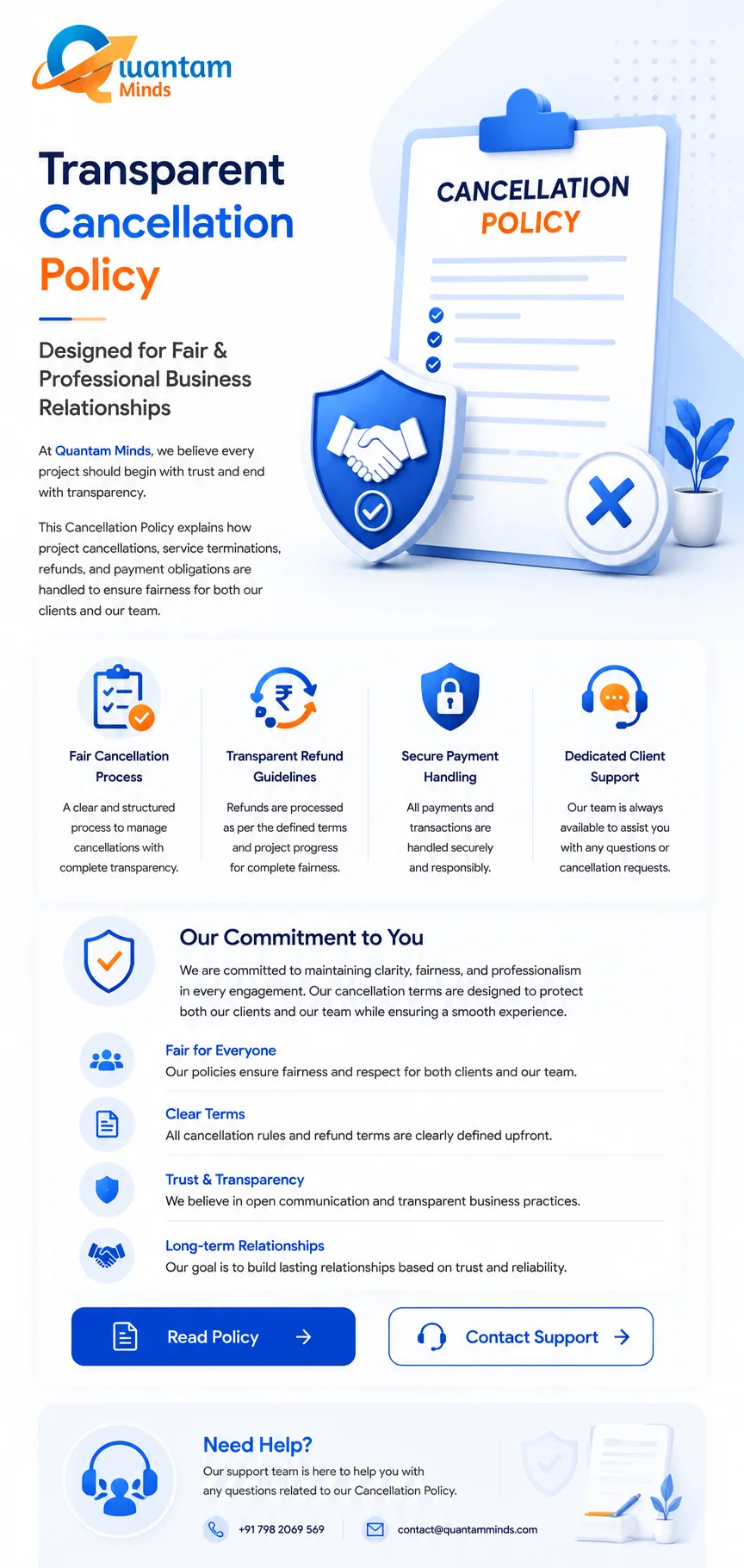 Quantam Minds

Transparent Cancellation Policy

Designed for Fair & Professional Business Relationships

At Quantam Minds, we believe every project should begin with trust and end with transparency.

This Cancellation Policy explains how project cancellations, service terminations, refunds, and payment obligations are handled to ensure fairness for both our clients and our team.

CANCELLATION POLICY

Fair Cancellation Process

A clear and structured process to manage cancellations with complete transparency.

Transparent Refund Guidelines

Refunds are processed as per the defined terms and project progress for complete fairness.

Secure Payment Handling

All payments and transactions are handled securely and responsibly.

Dedicated Client Support

Our team is always available to assist you with any questions or cancellation requests.

Our Commitment to You

We are committed to maintaining clarity, fairness, and professionalism in every engagement. Our cancellation terms are designed to protect both our clients and our team while ensuring a smooth experience.

Fair for Everyone
Our policies ensure fairness and respect for both clients and our team.

Clear Terms
All cancellation rules and refund terms are clearly defined upfront.

Trust & Transparency
We believe in open communication and transparent business practices.

Long-term Relationships
Our goal is to build lasting relationships based on trust and reliability.

Read Policy →

Contact Support →

Need Help?

Our support team is here to help you with any questions related to our Cancellation Policy.

+91 798 2069 569

contact@quantamminds.com